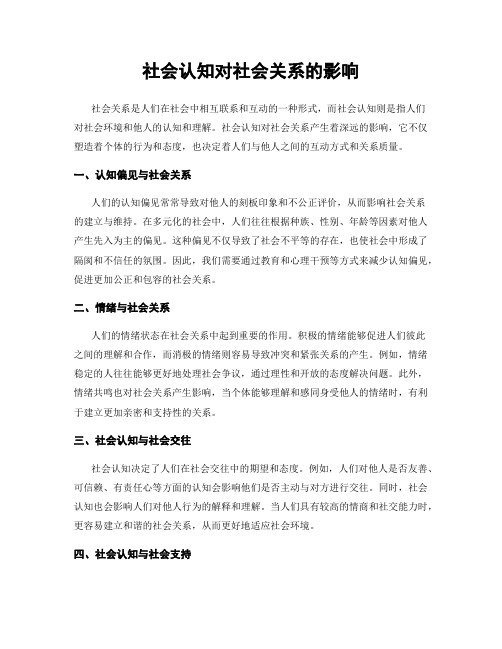 社会认知对社会关系的影响

社会关系是人们在社会中相互联系和互动的一种形式，而社会认知则是指人们对社会环境和他人的认知和理解。社会认知对社会关系产生着深远的影响，它不仅塑造着个体的行为和态度，也决定着人们与他人之间的互动方式和关系质量。

一、认知偏见与社会关系

人们的认知偏见常常导致对他人的刻板印象和不公正评价，从而影响社会关系的建立与维持。在多元化的社会中，人们往往根据种族、性别、年龄等因素对他人产生先入为主的偏见。这种偏见不仅导致了社会不平等的存在，也使社会中形成了隔阂和不信任的氛围。因此，我们需要通过教育和心理干预等方式来减少认知偏见，促进更加公正和包容的社会关系。

二、情绪与社会关系

人们的情绪状态在社会关系中起到重要的作用。积极的情绪能够促进人们彼此之间的理解和合作，而消极的情绪则容易导致冲突和紧张关系的产生。例如，情绪稳定的人往往能够更好地处理社会争议，通过理性和开放的态度解决问题。此外，情绪共鸣也对社会关系产生影响，当个体能够理解和感同身受他人的情绪时，有利于建立更加亲密和支持性的关系。

三、社会认知与社会交往

社会认知决定了人们在社会交往中的期望和态度。例如，人们对他人是否友善、可信赖、有责任心等方面的认知会影响他们是否主动与对方进行交往。同时，社会认知也会影响人们对他人行为的解释和理解。当人们具有较高的情商和社交能力时，更容易建立和谐的社会关系，从而更好地适应社会环境。

四、社会认知与社会支持